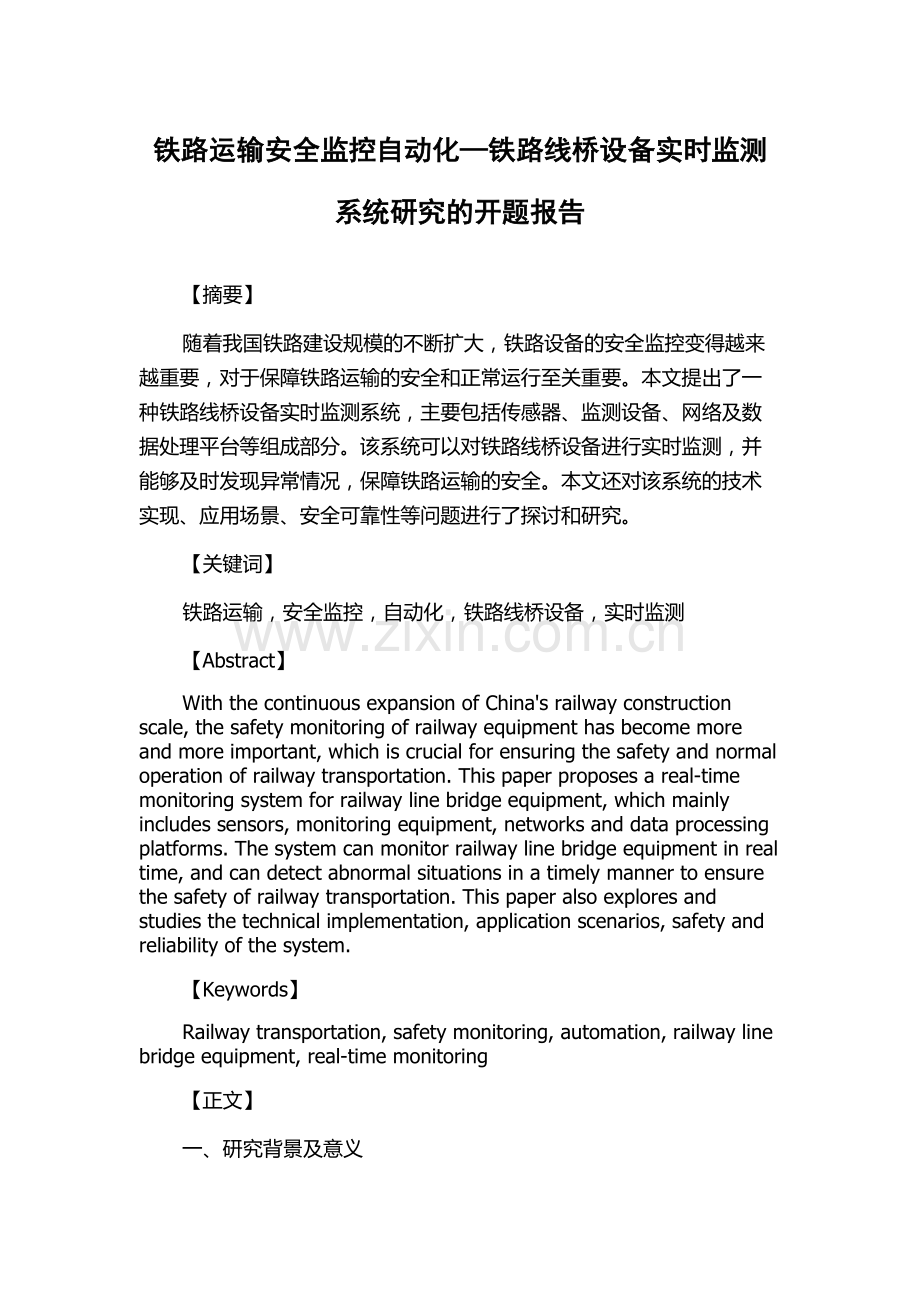 铁路运输安全监控自动化—铁路线桥设备实时监测系统研究的开题报告

【摘要】

随着我国铁路建设规模的不断扩大，铁路设备的安全监控变得越来越重要，对于保障铁路运输的安全和正常运行至关重要。本文提出了一种铁路线桥设备实时监测系统，主要包括传感器、监测设备、网络及数据处理平台等组成部分。该系统可以对铁路线桥设备进行实时监测，并能够及时发现异常情况，保障铁路运输的安全。本文还对该系统的技术实现、应用场景、安全可靠性等问题进行了探讨和研究。

【关键词】

铁路运输，安全监控，自动化，铁路线桥设备，实时监测

www.zixin.com.cn

【Abstract】

With the continuous expansion of China's railway construction scale, the safety monitoring of railway equipment has become more and more important, which is crucial for ensuring the safety and normal operation of railway transportation. This paper proposes a real-time monitoring system for railway line bridge equipment, which mainly includes sensors, monitoring equipment, networks and data processing platforms. The system can monitor railway line bridge equipment in real time, and can detect abnormal situations in a timely manner to ensure the safety of railway transportation. This paper also explores and studies the technical implementation, application scenarios, safety and reliability of the system.

【Keywords】

Railway transportation, safety monitoring, automation, railway line bridge equipment, real-time monitoring

【正文】

一、研究背景及意义